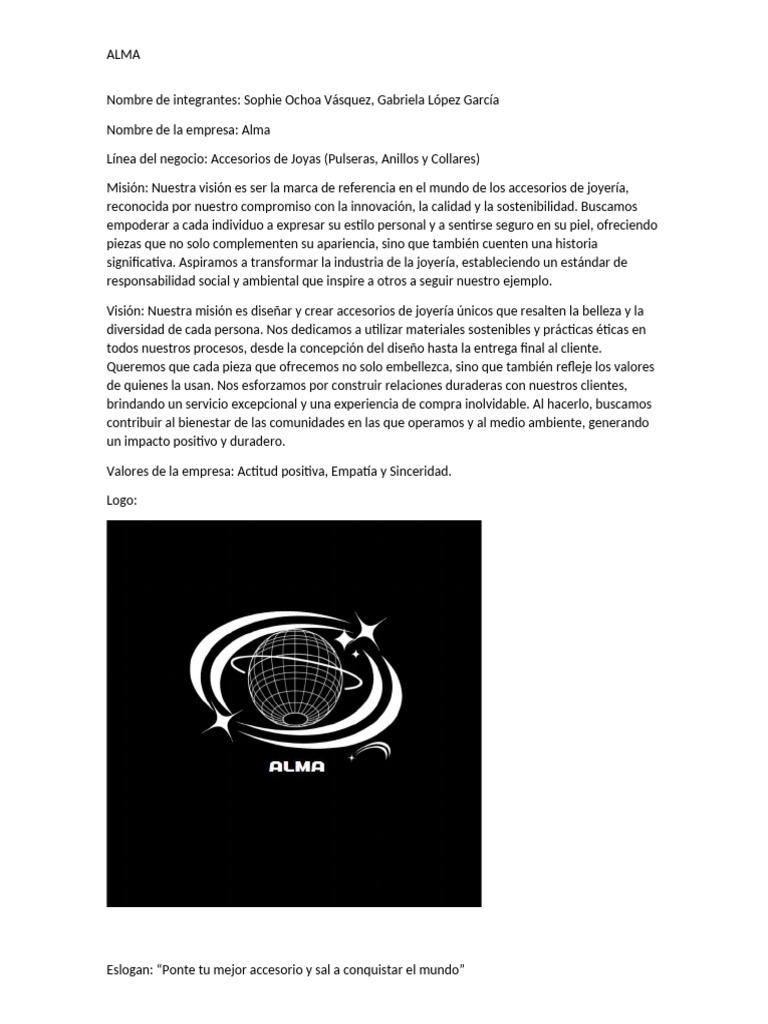 ALMA

Nombre de integrantes: Sophie Ochoa Vásquez, Gabriela López García

Nombre de la empresa: Alma

Línea del negocio: Accesorios de Joyas (Pulseras, Anillos y Collares)

Misión: Nuestra visión es ser la marca de referencia en el mundo de los accesorios de joyería, reconocida por nuestro compromiso con la innovación, la calidad y la sostenibilidad. Buscamos empoderar a cada individuo a expresar su estilo personal y a sentirse seguro en su piel, ofreciendo piezas que no solo complementen su apariencia, sino que también cuenten una historia significativa. Aspiramos a transformar la industria de la joyería, estableciendo un estándar de responsabilidad social y ambiental que inspire a otros a seguir nuestro ejemplo.

Visión: Nuestra misión es diseñar y crear accesorios de joyería únicos que resalten la belleza y la diversidad de cada persona. Nos dedicamos a utilizar materiales sostenibles y prácticas éticas en todos nuestros procesos, desde la concepción del diseño hasta la entrega final al cliente. Queremos que cada pieza que ofrecemos no solo embellezca, sino que también refleje los valores de quienes la usan. Nos esforzamos por construir relaciones duraderas con nuestros clientes, brindando un servicio excepcional y una experiencia de compra inolvidable. Al hacerlo, buscamos contribuir al bienestar de las comunidades en las que operamos y al medio ambiente, generando un impacto positivo y duradero.

Valores de la empresa: Actitud positiva, Empatía y Sinceridad.

Logo:

ALMA

Eslogan: “Ponte tu mejor accesorio y sal a conquistar el mundo”